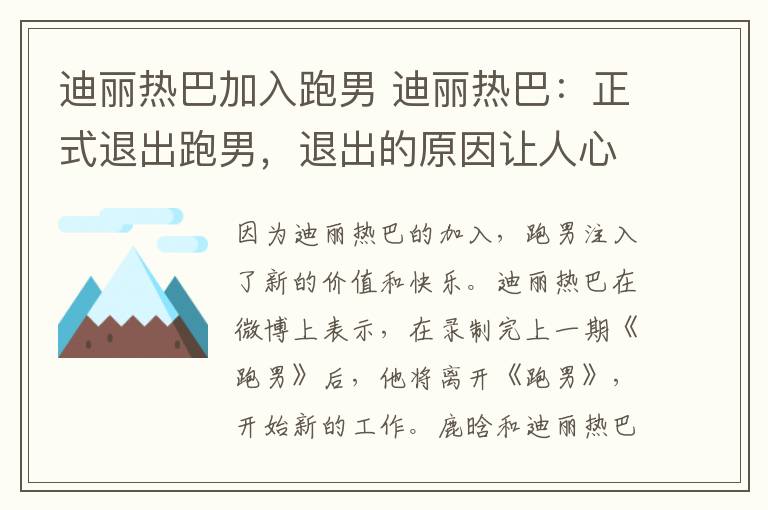 迪丽热巴加入跑男 迪丽热巴：正式退出跑男，退出的原因让人心

因为迪丽热巴的加入，跑男注入了新的价值和快乐。迪丽热巴在微博上表示，在录制完上一期《跑男》后，他将离开《跑男》，开始新的工作。鹿晗和迪丽热巴